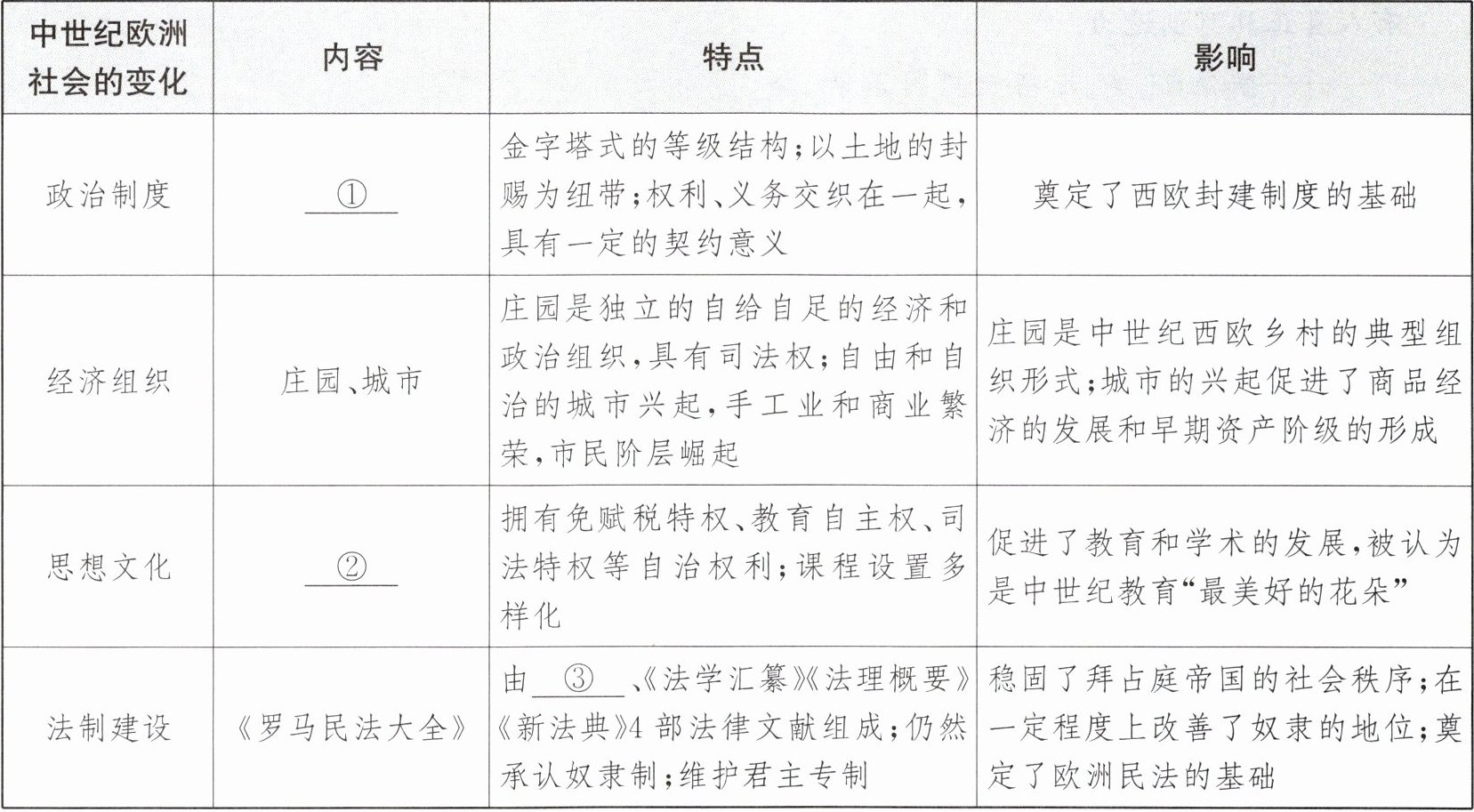 | 中世纪欧洲社会的变化 | 内容 | 特点 | 影响 |
|---|---|---|---|
| 政治制度 | ① | 金字塔式的等级结构;以土地的封赐为纽带;权利、义务交织在一起,具有一定的契约意义 | 奠定了西欧封建制度的基础 |
| 经济组织 | 庄园、城市 | 庄园是独立的自给自足的经济和政治组织,具有司法权;自由和自治的城市兴起,手工业和商业繁荣,市民阶层崛起 | 庄园是中世纪西欧乡村的典型组织形式;城市的兴起促进了商品经济的发展和早期资产阶级的形成 |
| 思想文化 | ② | 拥有免赋税特权、教育自主权、司法特权等自治权利;课程设置多样化 | 促进了教育和学术的发展,被认为是中世纪教育“最美好的花朵” |
| 法制建设 | 《罗马民法大全》 | 由 ③ 、《法学汇纂》《法理概要》《新法典》4 部法律文献组成;仍然承认奴隶制;维护君主专制 | 稳固了拜占庭帝国的社会秩序;在一定程度上改善了奴隶的地位;奠定了欧洲民法的基础 |